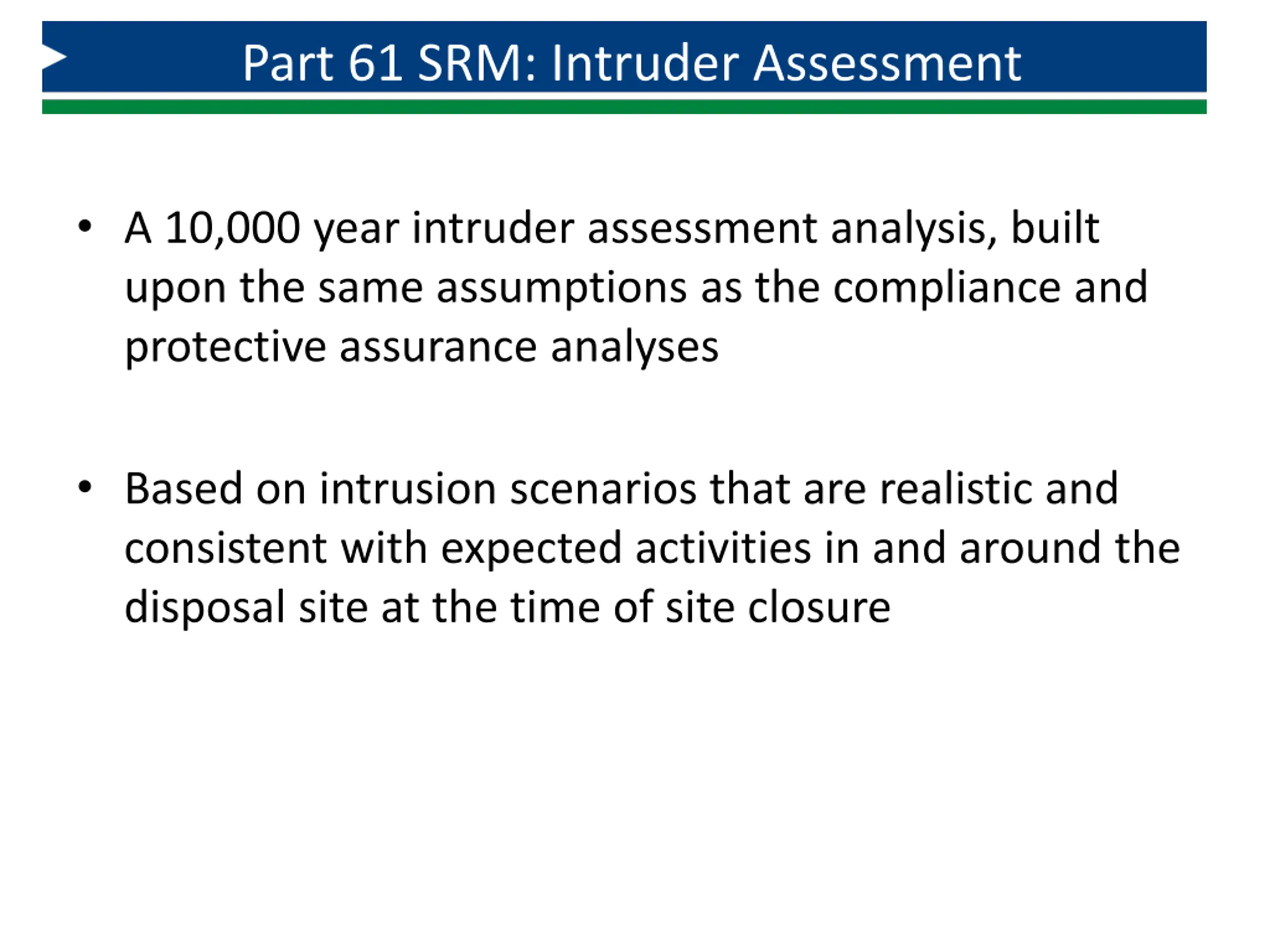 Part 61 SRM: Intruder Assessment

• A 10,000 year intruder assessment analysis, built upon the same assumptions as the compliance and protective assurance analyses

• Based on intrusion scenarios that are realistic and consistent with expected activities in and around the disposal site at the time of site closure